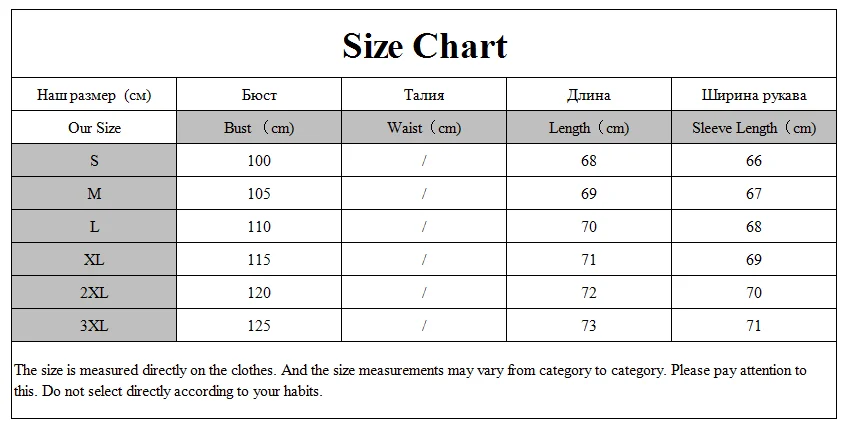 Size Chart

| Наш размер （см） | Бюст | Талия | Длина | Ширина рукава |
|---|---|---|---|---|
| Our Size | Bust （cm） | Waist （cm） | Length （cm） | Sleeve Length （cm） |
| S | 100 | / | 68 | 66 |
| M | 105 | / | 69 | 67 |
| L | 110 | / | 70 | 68 |
| XL | 115 | / | 71 | 69 |
| 2XL | 120 | / | 72 | 70 |
| 3XL | 125 | / | 73 | 71 |

The size is measured directly on the clothes. And the size measurements may vary from category to category. Please pay attention to this. Do not select directly according to your habits.